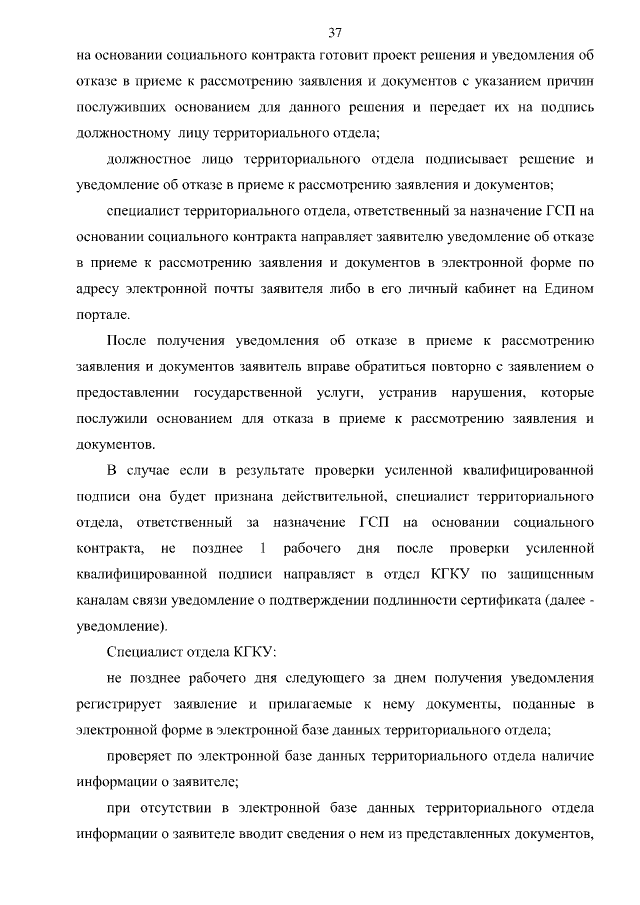 37

на основании социального контракта готовит проект решения и уведомления об отказе в приеме к рассмотрению заявления и документов с указанием причин послуживших основанием для данного решения и передает их на подпись должностному лицу территориального отдела;

должностное лицо территориального отдела подписывает решение и уведомление об отказе в приеме к рассмотрению заявления и документов;

специалист территориального отдела, ответственный за назначение ГСП на основании социального контракта направляет заявителю уведомление об отказе в приеме к рассмотрению заявления и документов в электронной форме по адресу электронной почты заявителя либо в его личный кабинет на Едином портале.

После получения уведомления об отказе в приеме к рассмотрению заявления и документов заявитель вправе обратиться повторно с заявлением о предоставлении государственной услуги, устранив нарушения, которые послужили основанием для отказа в приеме к рассмотрению заявления и документов.

В случае если в результате проверки усиленной квалифицированной подписи она будет признана действительной, специалист территориального отдела, ответственный за назначение ГСП на основании социального контракта, не позднее 1 рабочего дня после проверки усиленной квалифицированной подписи направляет в отдел КГКУ по защищенным каналам связи уведомление о подтверждении подлинности сертификата (далее - уведомление).

Специалист отдела КГКУ:

не позднее рабочего дня следующего за днем получения уведомления регистрирует заявление и прилагаемые к нему документы, поданные в электронной форме в электронной базе данных территориального отдела;

проверяет по электронной базе данных территориального отдела наличие информации о заявителе;

при отсутствии в электронной базе данных территориального отдела информации о заявителе вводит сведения о нем из представленных документов,